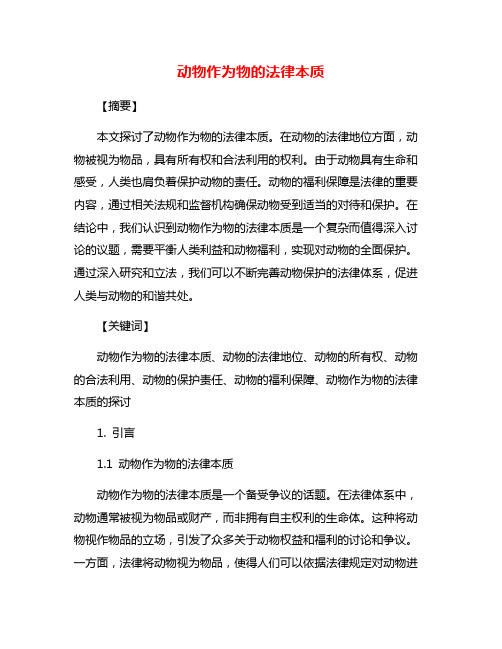 动物作为物的法律本质

【摘要】

本文探讨了动物作为物的法律本质。在动物的法律地位方面，动物被视为物品，具有所有权和合法利用的权利。由于动物具有生命和感受，人类也肩负着保护动物的责任。动物的福利保障是法律的重要内容，通过相关法规和监督机构确保动物受到适当的对待和保护。在结论中，我们认识到动物作为物的法律本质是一个复杂而值得深入讨论的议题，需要平衡人类利益和动物福利，实现对动物的全面保护。通过深入研究和立法，我们可以不断完善动物保护的法律体系，促进人类与动物的和谐共处。

【关键词】

动物作为物的法律本质、动物的法律地位、动物的所有权、动物的合法利用、动物的保护责任、动物的福利保障、动物作为物的法律本质的探讨

1. 引言

1.1 动物作为物的法律本质

动物作为物的法律本质是一个备受争议的话题。在法律体系中，动物通常被视为物品或财产，而非拥有自主权利的生命体。这种将动物视作物品的立场，引发了众多关于动物权益和福利的讨论和争议。一方面，法律将动物视为物品，使得人们可以依据法律规定对动物进